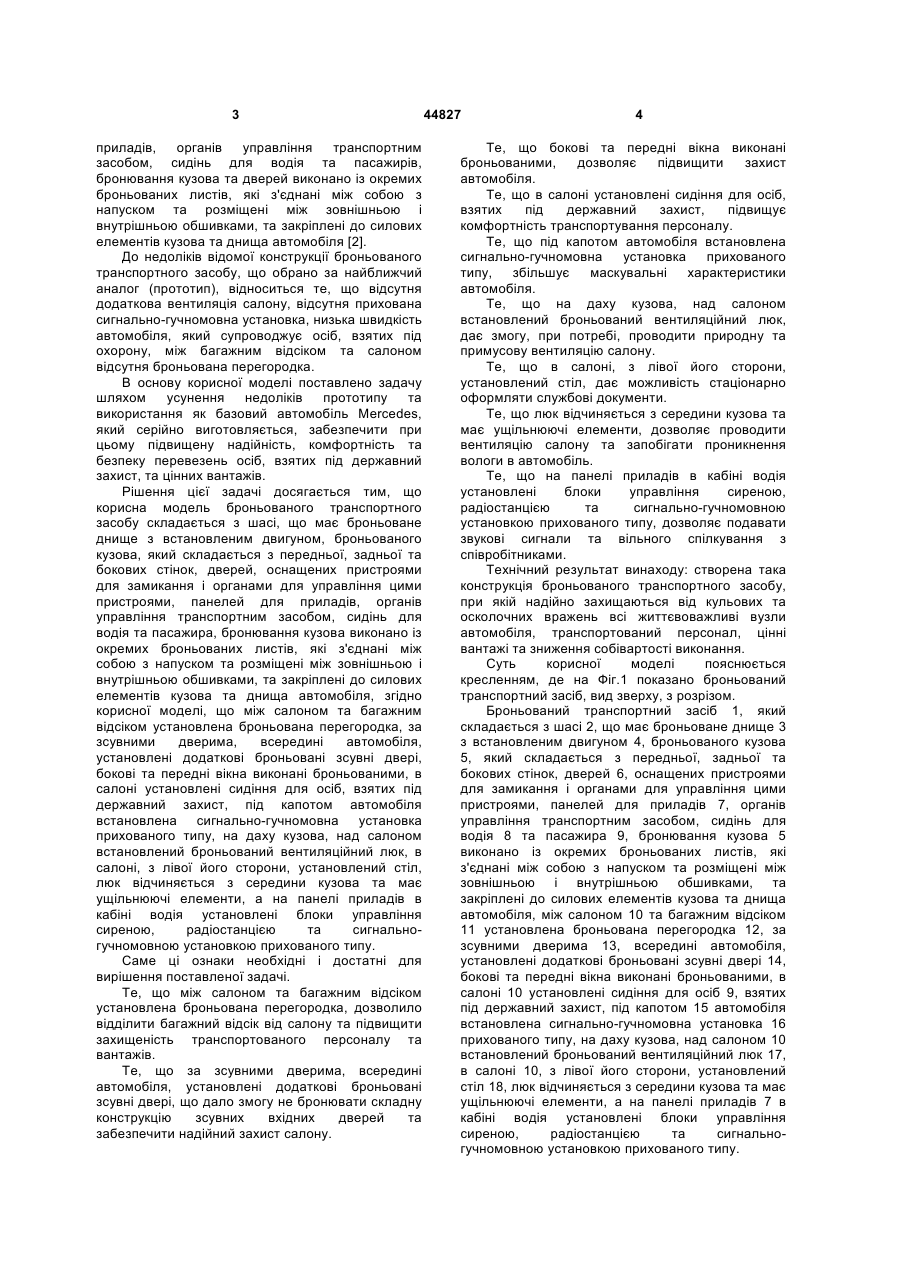 3 44827 4

приладів, органів управління транспортним засобом, сидінь для водія та пасажирів, бронювання кузова та дверей виконано із окремих броньованих листів, які з'єднані між собою з напуском та розміщені між зовнішньою і внутрішньою обшивками, та закріплені до силових елементів кузова та днища автомобіля [2].

До недоліків відомої конструкції броньованого транспортного засобу, що обрано за найближчий аналог (прототип), відноситься те, що відсутня додаткова вентиляція салону, відсутня прихована сигнально-гучномовна установка, низька швидкість автомобіля, який супроводжує осіб, взятих під охорону, між багажним відсіком та салоном відсутня броньована перегородка.

В основу корисної моделі поставлено задачу шляхом усунення недоліків прототипу та використання як базовий автомобіль Mercedes, який серійно виготовляється, забезпечити при цьому підвищену надійність, комфортність та безпеку перевезень осіб, взятих під державний захист, та цінних вантажів.

Рішення цієї задачі досягається тим, що корисна модель броньованого транспортного засобу складається з шасі, що має броньоване днище з встановленим двигуном, броньованого кузова, який складається з передньої, задньої та бокових стінок, дверей, оснащених пристроями для замикання і органами для управління цими пристроями, панелей для приладів, органів управління транспортним засобом, сидінь для водія та пасажира, бронювання кузова виконано із окремих броньованих листів, які з'єднані між собою з напуском та розміщені між зовнішньою і внутрішньою обшивками, та закріплені до силових елементів кузова та днища автомобіля, згідно корисної моделі, що між салоном та багажним відсіком установлена броньована перегородка, за зсувними дверима, всередині автомобіля, установлені додаткові броньовані зсувні двері, бокові та передні вікна виконані броньованими, в салоні установлені сидіння для осіб, взятих під державний захист, під капотом автомобіля встановлена сигнально-гучномовна установка прихованого типу, на даху кузова, над салоном встановлений броньований вентиляційний люк, в салоні, з лівої його сторони, установлений стіл, люк відчиняється з середини кузова та має ущільнюючі елементи, а на панелі приладів в кабіні водія установлені блоки управління сиреною, радіостанцією та сигнально-гучномовною установкою прихованого типу.

Саме ці ознаки необхідні і достатні для вирішення поставленої задачі.

Те, що між салоном та багажним відсіком установлена броньована перегородка, дозволило відділити багажний відсік від салону та підвищити захищеність транспортованого персоналу та вантажів.

Те, що за зсувними дверима, всередині автомобіля, установлені додаткові броньовані зсувні двері, що дало змогу не бронювати складну конструкцію зсувних вхідних дверей та забезпечити надійний захист салону.

Те, що бокові та передні вікна виконані броньованими, дозволяє підвищити захист автомобіля.

Те, що в салоні установлені сидіння для осіб, взятих під державний захист, підвищує комфортність транспортування персоналу.

Те, що під капотом автомобіля встановлена сигнально-гучномовна установка прихованого типу, збільшує маскувальні характеристики автомобіля.

Те, що на даху кузова, над салоном встановлений броньований вентиляційний люк, дає змогу, при потребі, проводити природну та примусову вентиляцію салону.

Те, що в салоні, з лівої його сторони, установлений стіл, дає можливість стаціонарно оформляти службові документи.

Те, що люк відчиняється з середини кузова та має ущільнюючі елементи, дозволяє проводити вентиляцію салону та запобігати проникнення вологи в автомобіль.

Те, що на панелі приладів в кабіні водія установлені блоки управління сиреною, радіостанцією та сигнально-гучномовною установкою прихованого типу, дозволяє подавати звукові сигнали та вільного спілкування з співробітниками.

Технічний результат винаходу: створена така конструкція броньованого транспортного засобу, при якій надійно захищаються від кульових та осколочних вражень всі життєвоважливі вузли автомобіля, транспортований персонал, цінні вантажі та зниження собівартості виконання.

Суть корисної моделі пояснюється кресленням, де на Фіг.1 показано броньований транспортний засіб, вид зверху, з розрізом.

Броньований транспортний засіб 1, який складається з шасі 2, що має броньоване днище 3 з встановленим двигуном 4, броньованого кузова 5, який складається з передньої, задньої та бокових стінок, дверей 6, оснащених пристроями для замикання і органами для управління цими пристроями, панелей для приладів 7, органів управління транспортним засобом, сидінь для водія 8 та пасажира 9, бронювання кузова 5 виконано із окремих броньованих листів, які з'єднані між собою з напуском та розміщені між зовнішньою і внутрішньою обшивками, та закріплені до силових елементів кузова та днища автомобіля, між салоном 10 та багажним відсіком 11 установлена броньована перегородка 12, за зсувними дверима 13, всередині автомобіля, установлені додаткові броньовані зсувні двері 14, бокові та передні вікна виконані броньованими, в салоні 10 установлені сидіння для осіб 9, взятих під державний захист, під капотом 15 автомобіля встановлена сигнально-гучномовна установка 16 прихованого типу, на даху кузова, над салоном 10 встановлений броньований вентиляційний люк 17, в салоні 10, з лівої його сторони, установлений стіл 18, люк відчиняється з середини кузова та має ущільнюючі елементи, а на панелі приладів 7 в кабіні водія установлені блоки управління сиреною, радіостанцією та сигнально-гучномовною установкою прихованого типу.